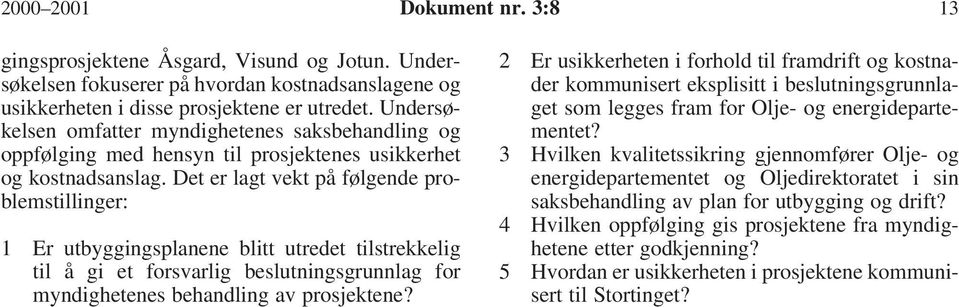 2000–2001 Dokument nr. 3:8 13

gingsprosjektene Åsgard, Visund og Jotun. Undersøkelsen fokuserer på hvordan kostnadsanslagene og usikkerheten i disse prosjektene er utredet. Undersøkelsen omfatter myndighetenes saksbehandling og oppfølging med hensyn til prosjektenes usikkerhet og kostnadsanslag. Det er lagt vekt på følgende problemstillinger:

1 Er utbyggingsplanene blitt utredet tilstrekkelig til å gi et forsvarlig beslutningsgrunnlag for myndighetenes behandling av prosjektene?

2 Er usikkerheten i forhold til framdrift og kostnader kommunisert eksplisitt i beslutningsgrunnlaget som legges fram for Olje- og energidepartementet?

3 Hvilken kvalitetssikring gjennomfører Olje- og energidepartementet og Oljedirektoratet i sin saksbehandling av plan for utbygging og drift?

4 Hvilken oppfølging gis prosjektene fra myndighetene etter godkjenning?

5 Hvordan er usikkerheten i prosjektene kommunisert til Stortinget?